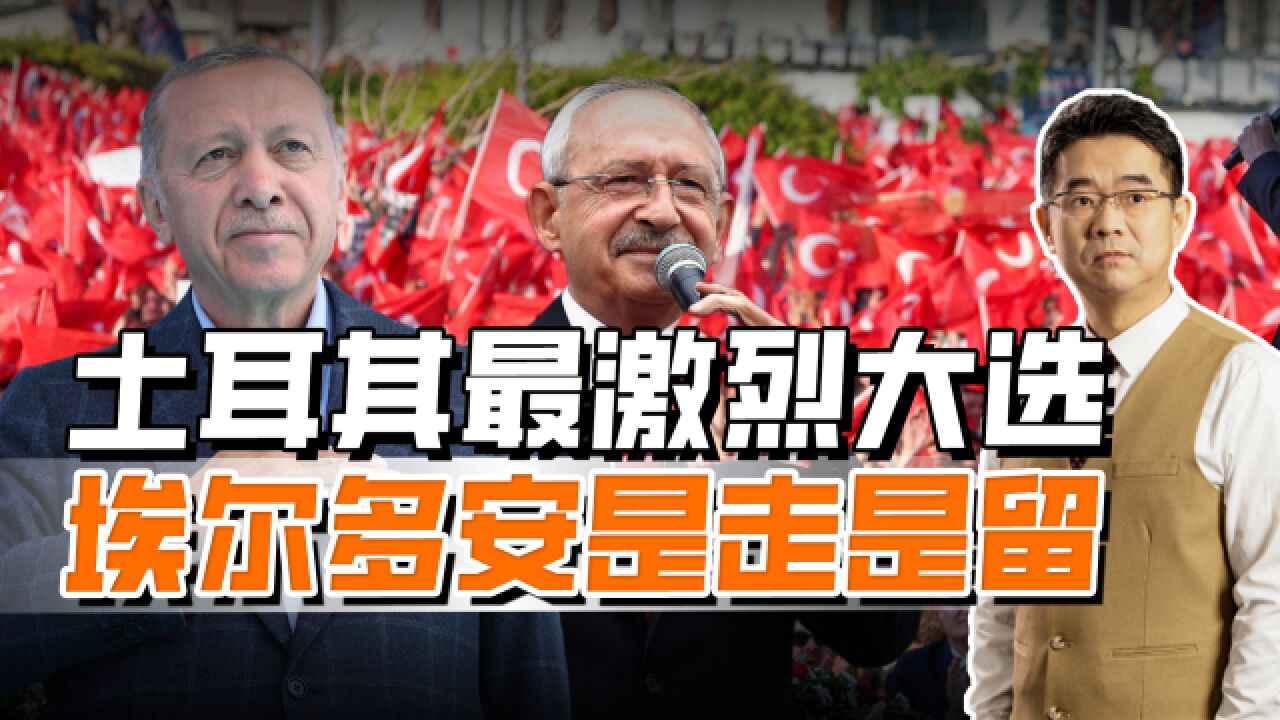 土耳其最激烈大选
埃尔多安是走是留